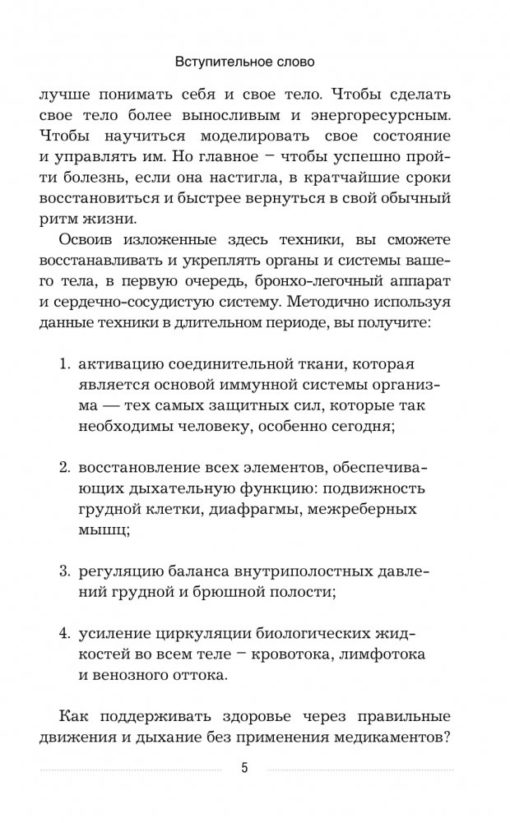 Вступительное слово

лучше понимать себя и свое тело. Чтобы сделать свое тело более выносливым и энергоресурсным. Чтобы научиться моделировать свое состояние и управлять им. Но главное – чтобы успешно пройти болезнь, если она настигла, в кратчайшие сроки восстановиться и быстрее вернуться в свой обычный ритм жизни.

Освоив изложенные здесь техники, вы сможете восстанавливать и укреплять органы и системы вашего тела, в первую очередь, бронхо-легочный аппарат и сердечно-сосудистую систему. Методично используя данные техники в длительном периоде, вы получите:

1. активацию соединительной ткани, которая является основой иммунной системы организма — тех самых защитных сил, которые так необходимы человеку, особенно сегодня;

2. восстановление всех элементов, обеспечивающих дыхательную функцию: подвижность грудной клетки, диафрагмы, межреберных мышц;

3. регуляцию баланса внутриполостных давлений грудной и брюшной полости;

4. усиление циркуляции биологических жидкостей во всем теле – кровотока, лимфотока и венозного оттока.

Как поддерживать здоровье через правильные движения и дыхание без применения медикаментов?

5